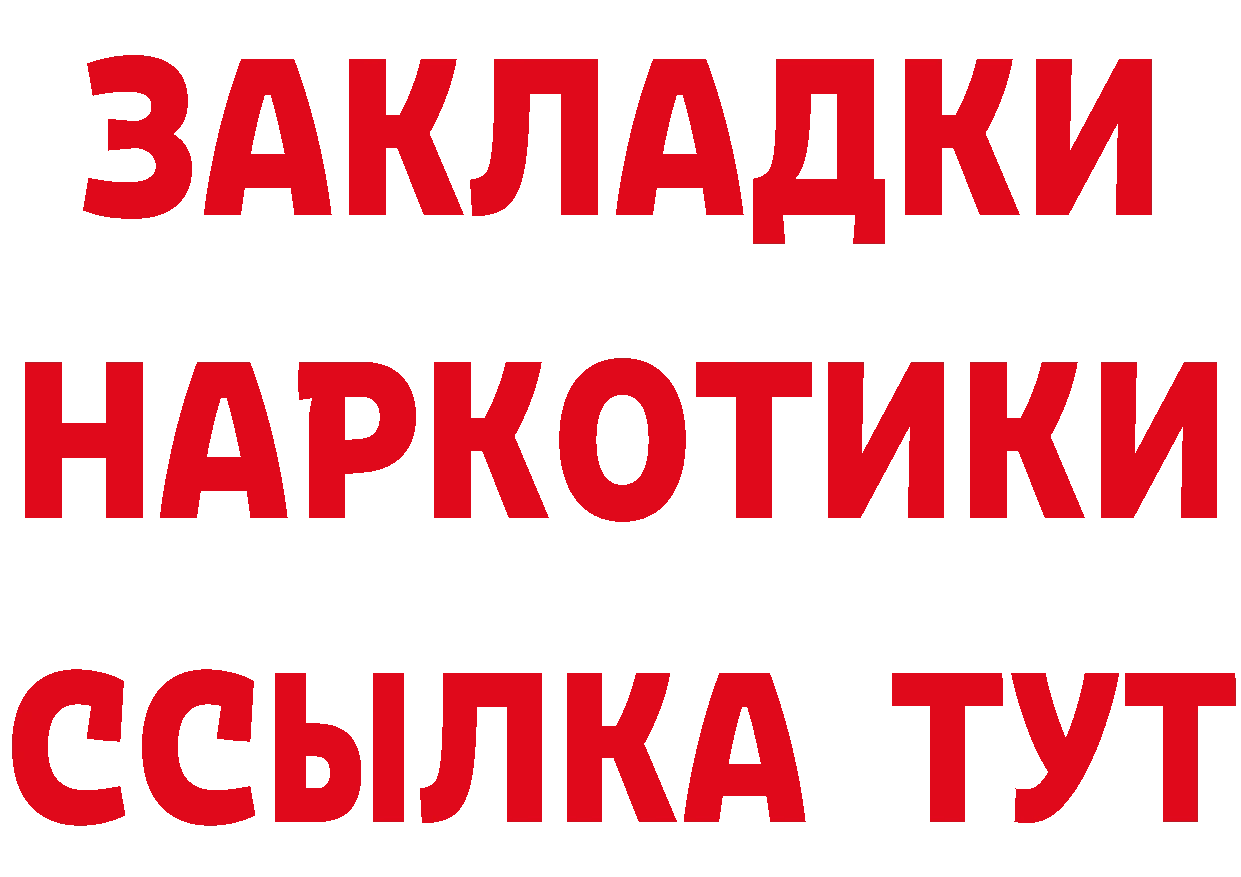 ЗАКЛАДКИ НАРКОТИКИ ССЫЛКА ТУТ